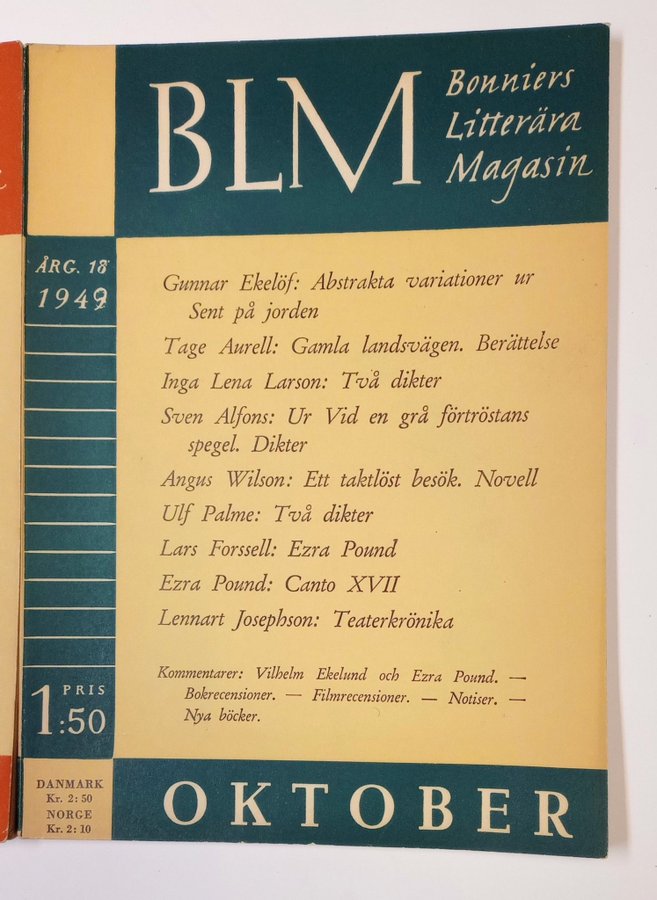 BLM

Bonniers
Litterära
Magasin

ÅRG. 18
1949

Gunnar Ekelöf: Abstrakta variationer ur Sent på jorden

Tage Aurell: Gamla landsvägen. Berättelse

Inga Lena Larson: Två dikter

Sven Alfons: Ur Vid en grå förtröstans spegel. Dikter

Angus Wilson: Ett taktlöst besök. Novell

Ulf Palme: Två dikter

Lars Forssell: Ezra Pound

Ezra Pound: Canto XVII

Lennart Josephson: Teaterkrönika

Kommentarer: Vilhelm Ekelund och Ezra Pound. — Bokrecensioner. — Filmrecensioner. — Notiser. — Nya böcker.

PRIS
1:50

DANMARK
Kr. 2: 50
NORGE
Kr. 2: 10

OKTOBER